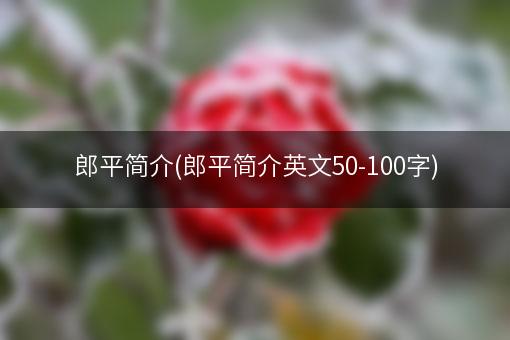 郎平简介(郎平简介英文50-100字)